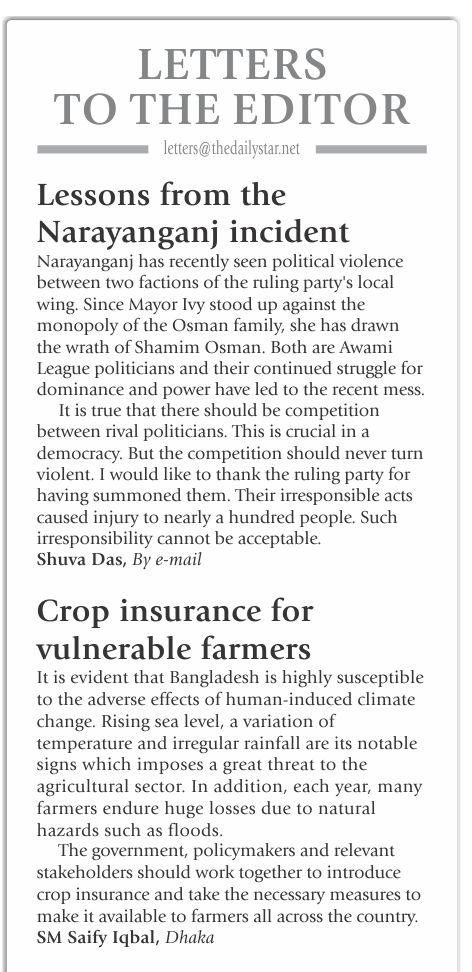 LETTERS TO THE EDITOR

letters@thedailystar.net

Lessons from the Narayanganj incident

Narayanganj has recently seen political violence between two factions of the ruling party's local wing. Since Mayor Ivy stood up against the monopoly of the Osman family, she has drawn the wrath of Shamim Osman. Both are Awami League politicians and their continued struggle for dominance and power have led to the recent mess.

It is true that there should be competition between rival politicians. This is crucial in a democracy. But the competition should never turn violent. I would like to thank the ruling party for having summoned them. Their irresponsible acts caused injury to nearly a hundred people. Such irresponsibility cannot be acceptable.

Shuva Das, By e-mail

Crop insurance for vulnerable farmers

It is evident that Bangladesh is highly susceptible to the adverse effects of human-induced climate change. Rising sea level, a variation of temperature and irregular rainfall are its notable signs which imposes a great threat to the agricultural sector. In addition, each year, many farmers endure huge losses due to natural hazards such as floods.

The government, policymakers and relevant stakeholders should work together to introduce crop insurance and take the necessary measures to make it available to farmers all across the country.

SM Saify Iqbal, Dhaka